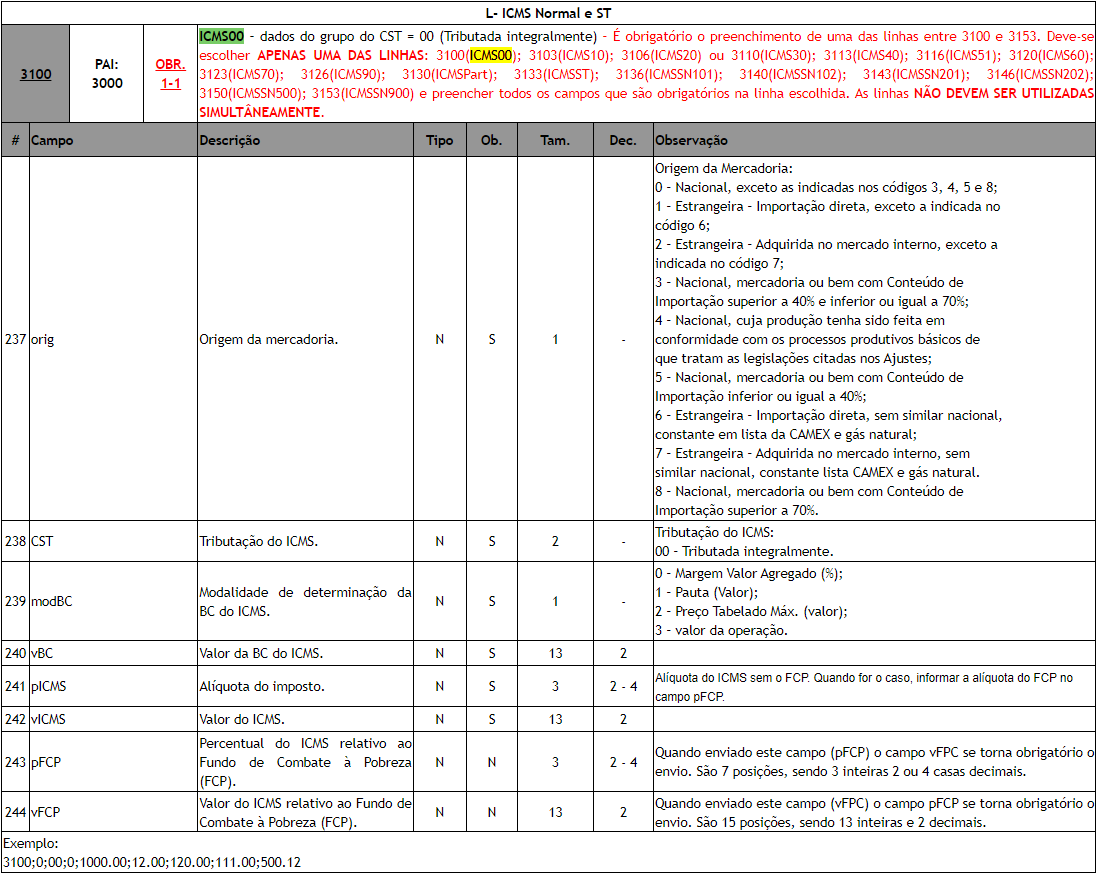 L- ICMS Normal e ST

| 3100 | PAI: 3000 | OBR. 1-1 | ICMS00 - dados do grupo do CST = 00 (Tributada integralmente) - É obrigatório o preenchimento de uma das linhas entre 3100 e 3153. Deve-se escolher APENAS UMA DAS LINHAS: 3100(ICMS00); 3103(ICMS10); 3106(ICMS20) ou 3110(ICMS30); 3113(ICMS40); 3116(ICMS51); 3120(ICMS60); 3123(ICMS70); 3126(ICMS90); 3130(ICMSPart); 3133(ICMSST); 3136(ICMSSN101); 3140(ICMSSN102); 3143(ICMSSN201); 3146(ICMSSN202); 3150(ICMSSN500); 3153(ICMSSN900) e preencher todos os campos que são obrigatórios na linha escolhida. As linhas NÃO DEVEM SER UTILIZADAS SIMULTÂNEAMENTE. |
|---|---|---|---|

| # | Campo | Descrição | Tipo | Ob. | Tam. | Dec. | Observação |
|---|---|---|---|---|---|---|---|
| 237 | orig | Origem da mercadoria. | N | S | 1 | - | Origem da Mercadoria: 0 - Nacional, exceto as indicadas nos códigos 3, 4, 5 e 8; 1 - Estrangeira - Importação direta, exceto a indicada no código 6; 2 - Estrangeira - Adquirida no mercado interno, exceto a indicada no código 7; 3 - Nacional, mercadoria ou bem com Conteúdo de Importação superior a 40% e inferior ou igual a 70%; 4 - Nacional, cuja produção tenha sido feita em conformidade com os processos produtivos básicos de que tratam as legislações citadas nos Ajustes; 5 - Nacional, mercadoria ou bem com Conteúdo de Importação inferior ou igual a 40%; 6 - Estrangeira - Importação direta, sem similar nacional, constante em lista da CAMEX e gás natural; 7 - Estrangeira - Adquirida no mercado interno, sem similar nacional, constante lista CAMEX e gás natural. 8 - Nacional, mercadoria ou bem com Conteúdo de Importação superior a 70%. |
| 238 | CST | Tributação do ICMS. | N | S | 2 | - | Tributação do ICMS: 00 - Tributada integralmente. |
| 239 | modBC | Modalidade de determinação da BC do ICMS. | N | S | 1 | - | 0 - Margem Valor Agregado (%); 1 - Pauta (Valor); 2 - Preço Tabelado Máx. (valor); 3 - valor da operação. |
| 240 | vBC | Valor da BC do ICMS. | N | S | 13 | 2 | |
| 241 | pICMS | Alíquota do imposto. | N | S | 3 | 2 - 4 | Alíquota do ICMS sem o FCP. Quando for o caso, informar a alíquota do FCP no campo pFCP. |
| 242 | vICMS | Valor do ICMS. | N | S | 13 | 2 | |
| 243 | pFCP | Percentual do ICMS relativo ao Fundo de Combate à Pobreza (FCP). | N | N | 3 | 2 - 4 | Quando enviado este campo (pFCP) o campo vFPC se torna obrigatório o envio. São 7 posições, sendo 3 inteiras 2 ou 4 casas decimais. |
| 244 | vFCP | Valor do ICMS relativo ao Fundo de Combate à Pobreza (FCP). | N | N | 13 | 2 | Quando enviado este campo (vFPC) o campo pFCP se torna obrigatório o envio. São 15 posições, sendo 13 inteiras e 2 decimais. |

Exemplo:
3100;0;00;0;1000.00;12.00;120.00;111.00;500.12